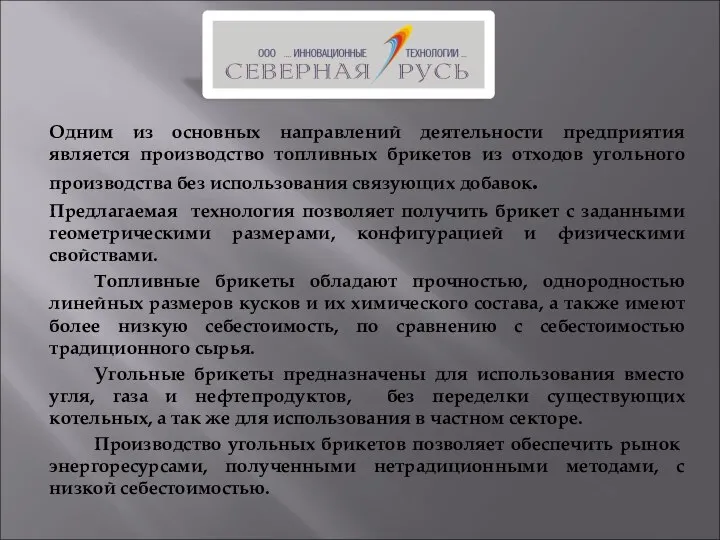 ООО ... ИННОВАЦИОННЫЕ ТЕХНОЛОГИИ ...
СЕВЕРНАЯ РУСЬ

Одним из основных направлений деятельности предприятия является производство топливных брикетов из отходов угольного производства без использования связующих добавок.

Предлагаемая технология позволяет получить брикет с заданными геометрическими размерами, конфигурацией и физическими свойствами.

Топливные брикеты обладают прочностью, однородностью линейных размеров кусков и их химического состава, а также имеют более низкую себестоимость, по сравнению с себестоимостью традиционного сырья.

Угольные брикеты предназначены для использования вместо угля, газа и нефтепродуктов, без переделки существующих котельных, а так же для использования в частном секторе.

Производство угольных брикетов позволяет обеспечить рынок энергоресурсами, полученными нетрадиционными методами, с низкой себестоимостью.